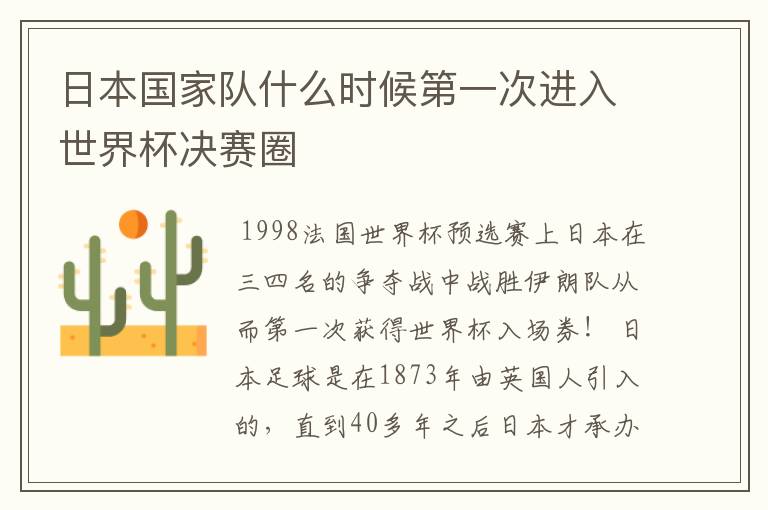 日本国家队什么时候第一次进入世界杯决赛圈

1998法国世界杯预选赛上日本在三四名的争夺战中战胜伊朗队从而第一次获得世界杯入场券！ 日本足球是在1873年由英国人引入的，直到40多年之后日本才承办